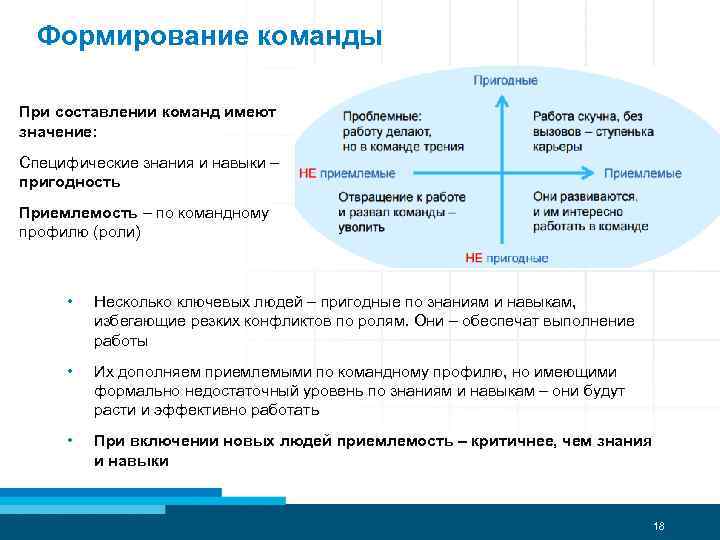 Формирование команды

При составлении команд имеют значение:

Специфические знания и навыки – пригодность

Приемлемость – по командному профилю (роли)

Пригодные

Проблемные: работу делают, но в команде трения

Работа скучна, без вызовов – ступенька карьеры

НЕ приемлемые

Приемлемые

Отвращение к работе и развал команды – уволить

Они развиваются, и им интересно работать в команде

НЕ пригодные

• Несколько ключевых людей – пригодные по знаниям и навыкам, избегающие резких конфликтов по ролям. Они – обеспечат выполнение работы

• Их дополняем приемлемыми по командному профилю, но имеющими формально недостаточный уровень по знаниям и навыкам – они будут расти и эффективно работать

• При включении новых людей приемлемость – критичнее, чем знания и навыки

18